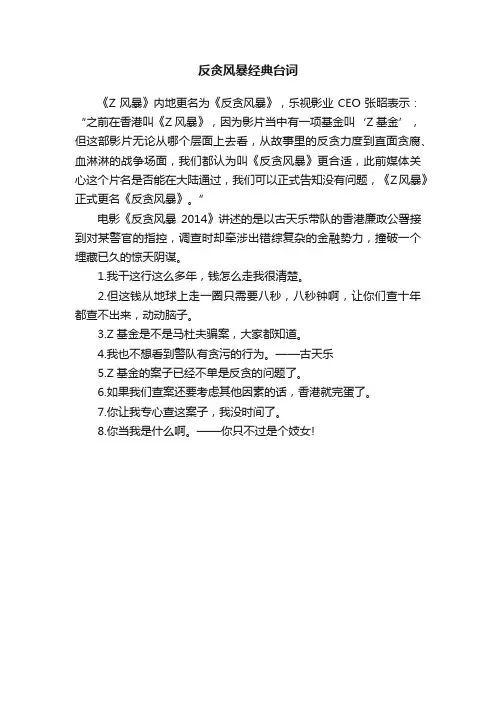 反贪风暴经典台词

《Z 风暴》内地更名为《反贪风暴》，乐视影业 CEO 张昭表示：“之前在香港叫《Z 风暴》，因为影片当中有一项基金叫‘Z 基金’，但这部影片无论从哪个层面上去看，从故事里的反贪力度到直面贪腐、血淋淋的战争场面，我们都认为叫《反贪风暴》更合适，此前媒体关心这个片名是否能在大陆通过，我们可以正式告知没有问题，《Z风暴》正式更名《反贪风暴》。”

电影《反贪风暴 2014》讲述的是以古天乐带队的香港廉政公署接到对某警官的指控，调查时却牵涉出错综复杂的金融势力，撞破一个埋藏已久的惊天阴谋。

1.我干这行这么多年，钱怎么走我很清楚。

2.但这钱从地球上走一圈只需要八秒，八秒钟啊，让你们查十年都查不出来，动动脑子。

3.Z 基金是不是马杜夫骗案，大家都知道。

4.我也不想看到警队有贪污的行为。——古天乐

5.Z 基金的案子已经不单是反贪的问题了。

6.如果我们查案还要考虑其他因素的话，香港就完蛋了。

7.你让我专心查这案子，我没时间了。

8.你当我是什么啊。——你只不过是个妓女!